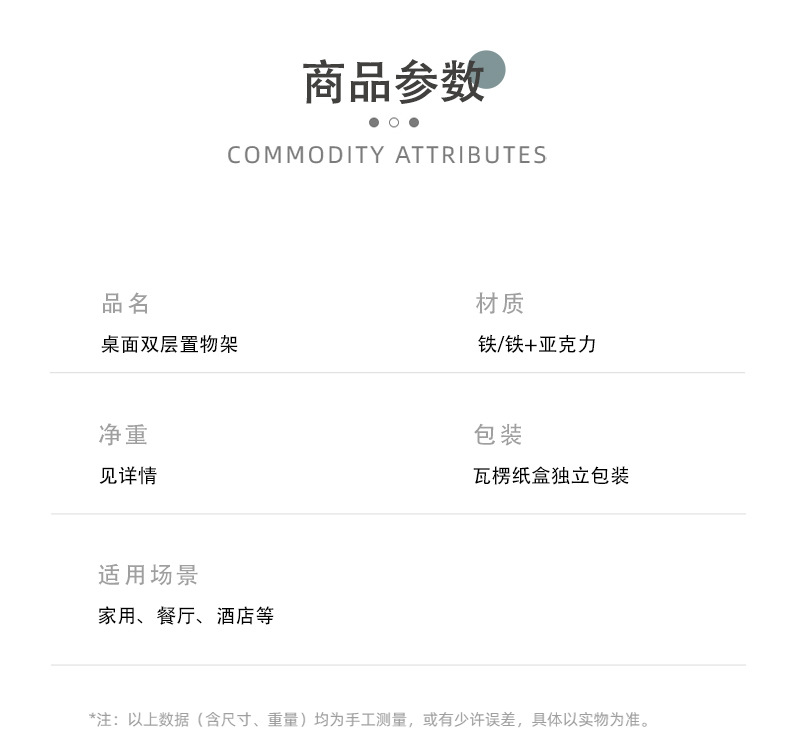 商品参数

COMMODITY ATTRIBUTES

品名
桌面双层置物架

材质
铁/铁+亚克力

净重
见详情

包装
瓦楞纸盒独立包装

适用场景
家用、餐厅、酒店等

*注：以上数据（含尺寸、重量）均为手工测量，或有少许误差，具体以实物为准。